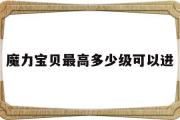 魔力宝贝最高多少级可以进